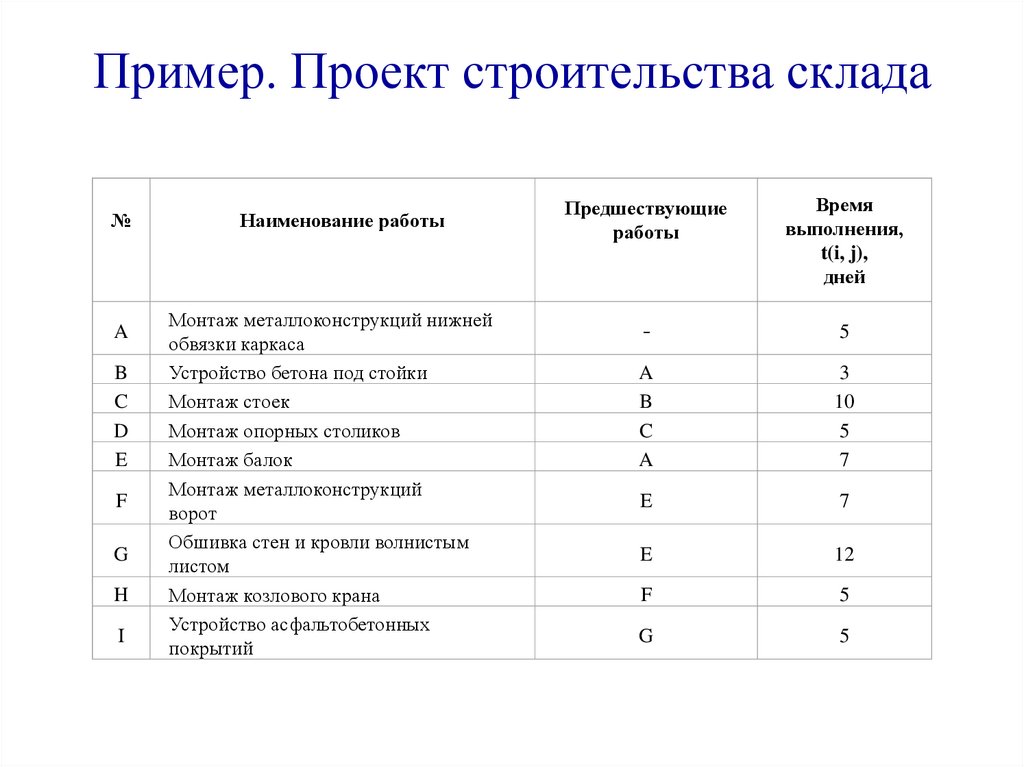 Пример. Проект строительства склада

| № | Наименование работы | Предшествующие работы | Время выполнения, t(i, j), дней |
|---|---|---|---|
| A | Монтаж металлоконструкций нижней обвязки каркаса | - | 5 |
| B | Устройство бетона под стойки | A | 3 |
| C | Монтаж стоек | B | 10 |
| D | Монтаж опорных столиков | C | 5 |
| E | Монтаж балок | A | 7 |
| F | Монтаж металлоконструкций ворот | E | 7 |
| G | Обшивка стен и кровли волнистым листом | E | 12 |
| H | Монтаж козлового крана | F | 5 |
| I | Устройство асфальтобетонных покрытий | G | 5 |